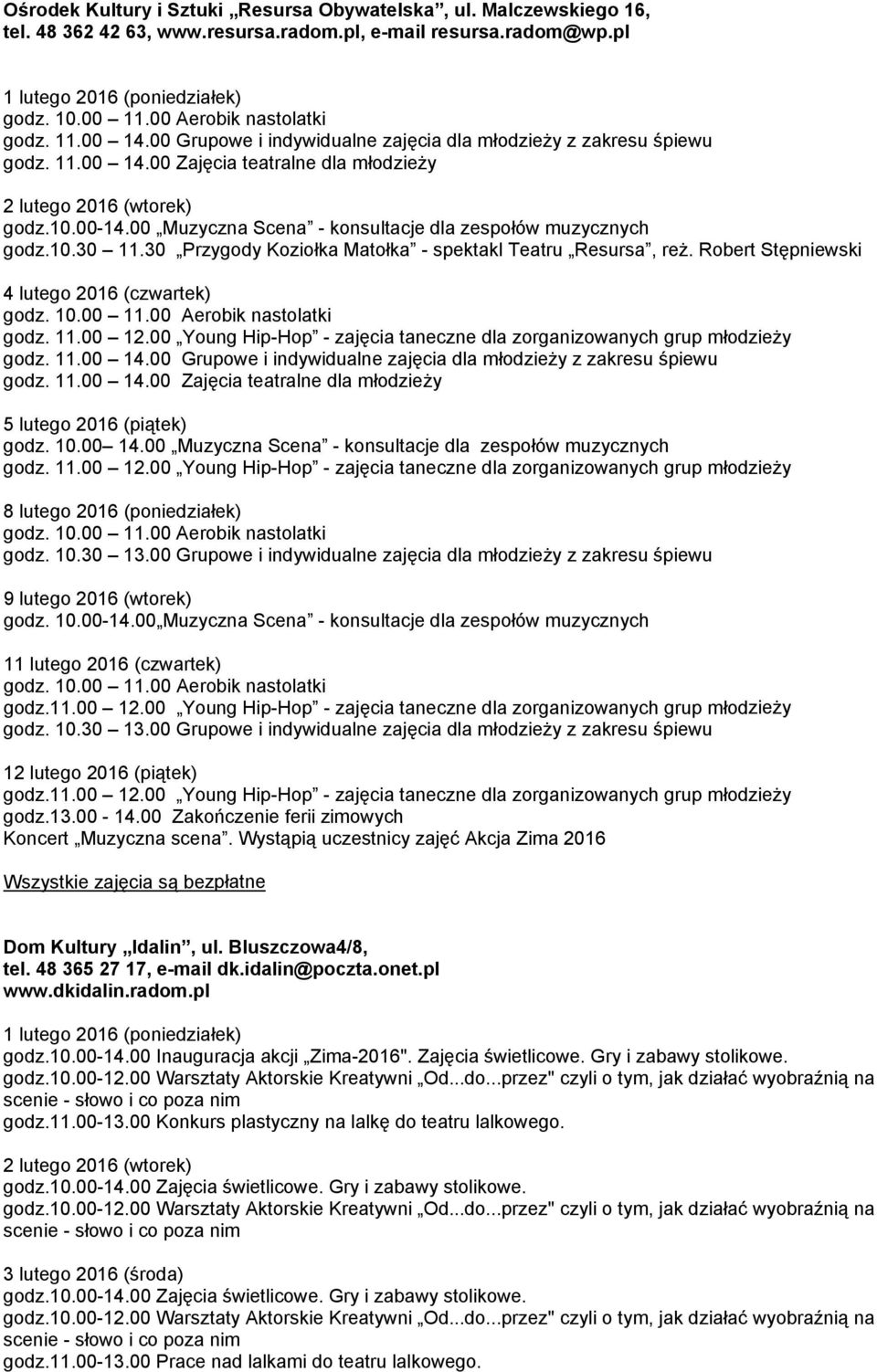 Ośrodek Kultury i Sztuki „Resursa Obywatelska”, ul. Malczewskiego 16, tel. 48 362 42 63, www.resursa.radom.pl, e-mail resursa.radom@wp.pl

1 lutego 2016 (poniedziałek)
godz. 10.00 – 11.00 Aerobik nastolatki
godz. 11.00 – 14.00 Grupowe i indywidualne zajęcia dla młodzieży z zakresu śpiewu
godz. 11.00 – 14.00 Zajęcia teatralne dla młodzieży

2 lutego 2016 (wtorek)
godz.10.00-14.00 „Muzyczna Scena” - konsultacje dla zespołów muzycznych
godz.10.30 – 11.30 „Przygody Koziołka Matołka” - spektakl Teatru „Resursa”, reż. Robert Stępniewski

4 lutego 2016 (czwartek)
godz. 10.00 – 11.00 Aerobik nastolatki
godz. 11.00 – 12.00 „Young Hip-Hop” - zajęcia taneczne dla zorganizowanych grup młodzieży
godz. 11.00 – 14.00 Grupowe i indywidualne zajęcia dla młodzieży z zakresu śpiewu
godz. 11.00 – 14.00 Zajęcia teatralne dla młodzieży

5 lutego 2016 (piątek)
godz. 10.00– 14.00 „Muzyczna Scena” - konsultacje dla zespołów muzycznych
godz. 11.00 – 12.00 „Young Hip-Hop” - zajęcia taneczne dla zorganizowanych grup młodzieży

8 lutego 2016 (poniedziałek)
godz. 10.00 – 11.00 Aerobik nastolatki
godz. 10.30 – 13.00 Grupowe i indywidualne zajęcia dla młodzieży z zakresu śpiewu

9 lutego 2016 (wtorek)
godz. 10.00-14.00„Muzyczna Scena” - konsultacje dla zespołów muzycznych

11 lutego 2016 (czwartek)
godz. 10.00 – 11.00 Aerobik nastolatki
godz.11.00 – 12.00 „Young Hip-Hop” - zajęcia taneczne dla zorganizowanych grup młodzieży
godz. 10.30 – 13.00 Grupowe i indywidualne zajęcia dla młodzieży z zakresu śpiewu

12 lutego 2016 (piątek)
godz.11.00 – 12.00 „Young Hip-Hop” - zajęcia taneczne dla zorganizowanych grup młodzieży
godz.13.00 - 14.00 Zakończenie ferii zimowych
Koncert „Muzyczna scena”. Wystąpią uczestnicy zajęć Akcja Zima 2016

Wszystkie zajęcia są bezpłatne

Dom Kultury „Idalin”, ul. Bluszczowa4/8, tel. 48 365 27 17, e-mail dk.idalin@poczta.onet.pl www.dkidalin.radom.pl

1 lutego 2016 (poniedziałek)
godz.10.00-14.00 Inauguracja akcji „Zima-2016". Zajęcia świetlicowe. Gry i zabawy stolikowe.
godz.10.00-12.00 Warsztaty Aktorskie Kreatywni „Od...do...przez" czyli o tym, jak działać wyobraźnią na scenie - słowo i co poza nim
godz.11.00-13.00 Konkurs plastyczny na lalkę do teatru lalkowego.

2 lutego 2016 (wtorek)
godz.10.00-14.00 Zajęcia świetlicowe. Gry i zabawy stolikowe.
godz.10.00-12.00 Warsztaty Aktorskie Kreatywni „Od...do...przez" czyli o tym, jak działać wyobraźnią na scenie - słowo i co poza nim

3 lutego 2016 (środa)
godz.10.00-14.00 Zajęcia świetlicowe. Gry i zabawy stolikowe.
godz.10.00-12.00 Warsztaty Aktorskie Kreatywni „Od...do...przez" czyli o tym, jak działać wyobraźnią na scenie - słowo i co poza nim
godz.11.00-13.00 Prace nad lalkami do teatru lalkowego.